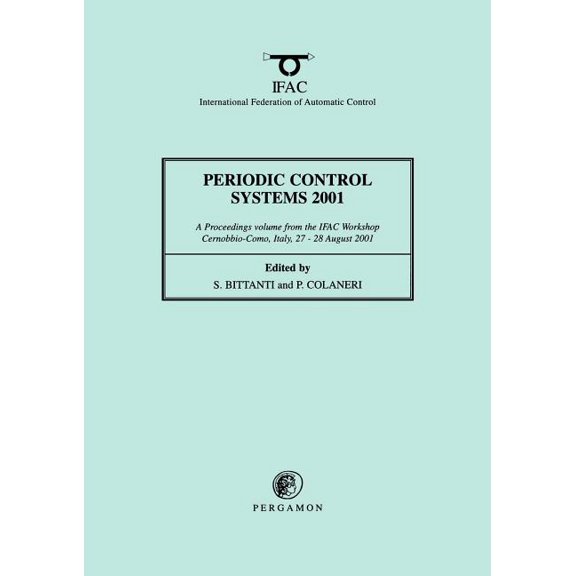 IFAC
International Federation of Automatic Control

PERIODIC CONTROL SYSTEMS 2001

A Proceedings volume from the IFAC Workshop
Cernobbio-Como, Italy, 27 - 28 August 2001

Edited by
S. BITTANTI and P. COLANERI

PERGAMON